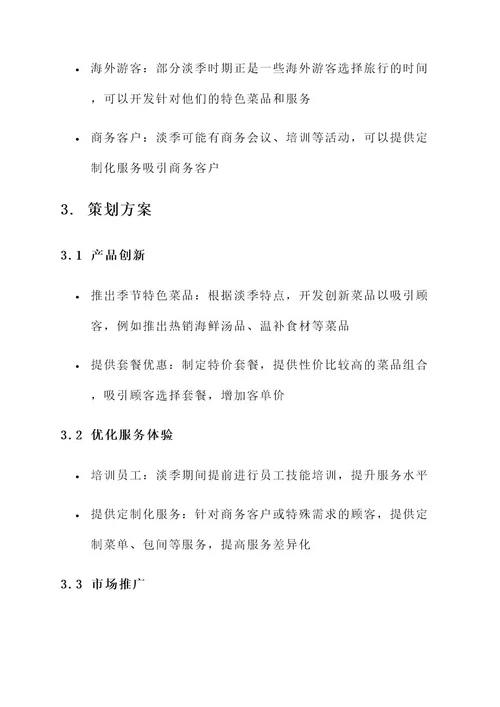 • 海外游客：部分淡季时期正是一些海外游客选择旅行的时间，可以开发针对他们的特色菜品和服务

• 商务客户：淡季可能有商务会议、培训等活动，可以提供定制化服务吸引商务客户

3. 策划方案

3.1 产品创新

• 推出季节特色菜品：根据淡季特点，开发创新菜品以吸引顾客，例如推出热销海鲜汤品、温补食材等菜品

• 提供套餐优惠：制定特价套餐，提供性价比较高的菜品组合，吸引顾客选择套餐，增加客单价

3.2 优化服务体验

• 培训员工：淡季期间提前进行员工技能培训，提升服务水平

• 提供定制化服务：针对商务客户或特殊需求的顾客，提供定制菜单、包间等服务，提高服务差异化

3.3 市场推广